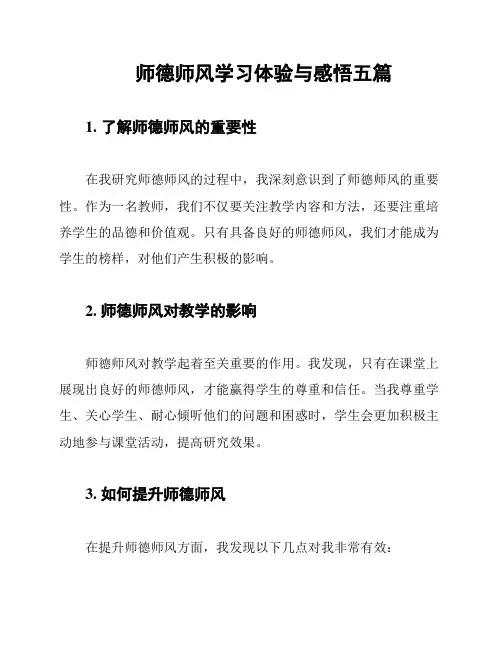 师德师风学习体验与感悟五篇

1. 了解师德师风的重要性

在我研究师德师风的过程中，我深刻意识到了师德师风的重要性。作为一名教师，我们不仅要关注教学内容和方法，还要注重培养学生的品德和价值观。只有具备良好的师德师风，我们才能成为学生的榜样，对他们产生积极的影响。

2. 师德师风对教学的影响

师德师风对教学起着至关重要的作用。我发现，只有在课堂上展现出良好的师德师风，才能赢得学生的尊重和信任。当我尊重学生、关心学生、耐心倾听他们的问题和困惑时，学生会更加积极主动地参与课堂活动，提高研究效果。

3. 如何提升师德师风

在提升师德师风方面，我发现以下几点对我非常有效：